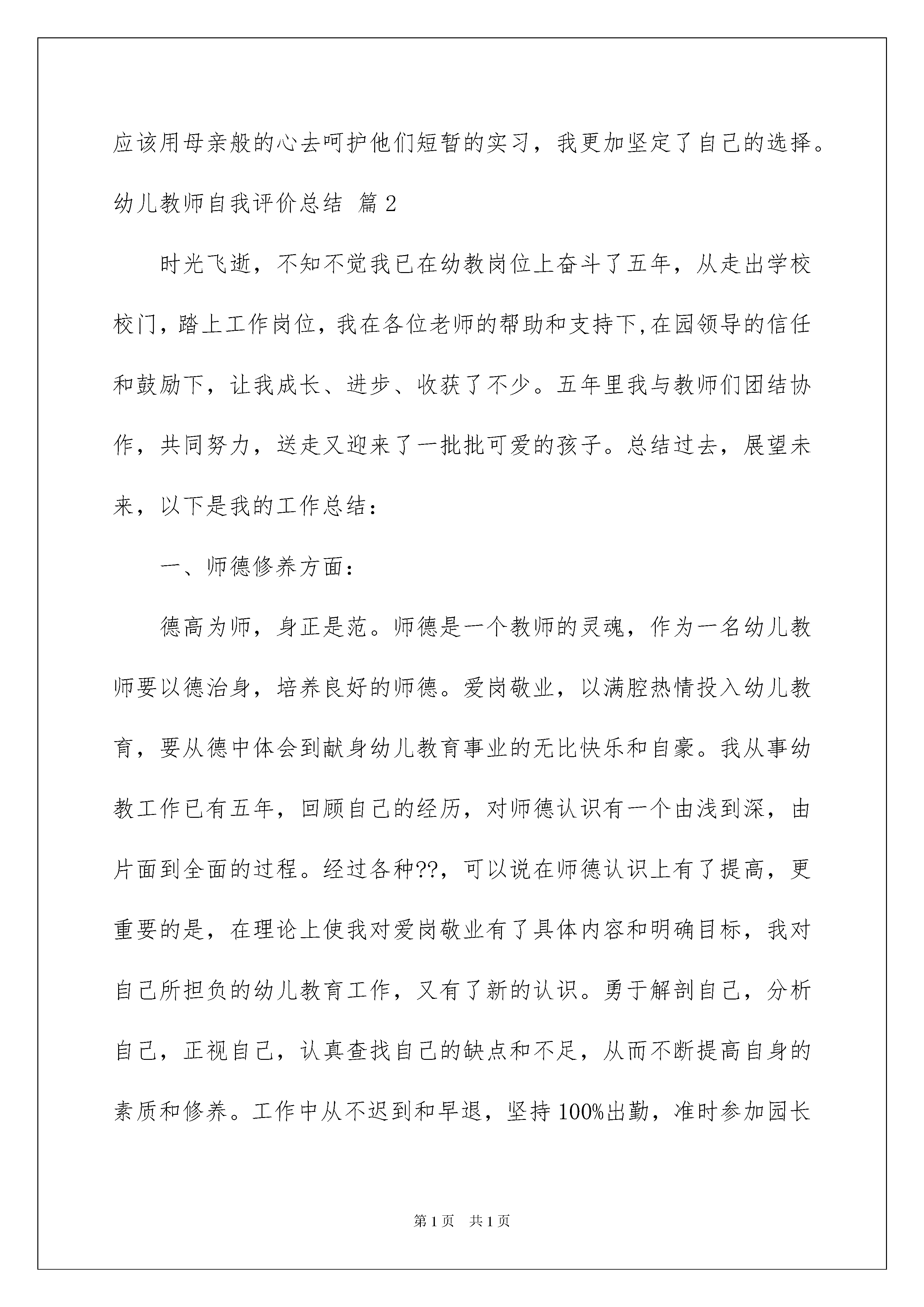 应该用母亲般的心去呵护他们短暂的实习，我更加坚定了自己的选择。

幼儿教师自我评价总结 篇2

时光飞逝，不知不觉我已在幼教岗位上奋斗了五年，从走出学校校门，踏上工作岗位，我在各位老师的帮助和支持下,在园领导的信任和鼓励下，让我成长、进步、收获了不少。五年里我与教师们团结协作，共同努力，送走又迎来了一批批可爱的孩子。总结过去，展望未来，以下是我的工作总结：

一、师德修养方面：

德高为师，身正是范。师德是一个教师的灵魂，作为一名幼儿教师要以德治身，培养良好的师德。爱岗敬业，以满腔热情投入幼儿教育，要从德中体会到献身幼儿教育事业的无比快乐和自豪。我从事幼教工作已有五年，回顾自己的经历，对师德认识有一个由浅到深，由片面到全面的过程。经过各种??，可以说在师德认识上有了提高，更重要的是，在理论上使我对爱岗敬业有了具体内容和明确目标，我对自己所担负的幼儿教育工作，又有了新的认识。勇于解剖自己，分析自己，正视自己，认真查找自己的缺点和不足，从而不断提高自身的素质和修养。工作中从不迟到和早退，坚持100%出勤，准时参加园长

第1页 共1页